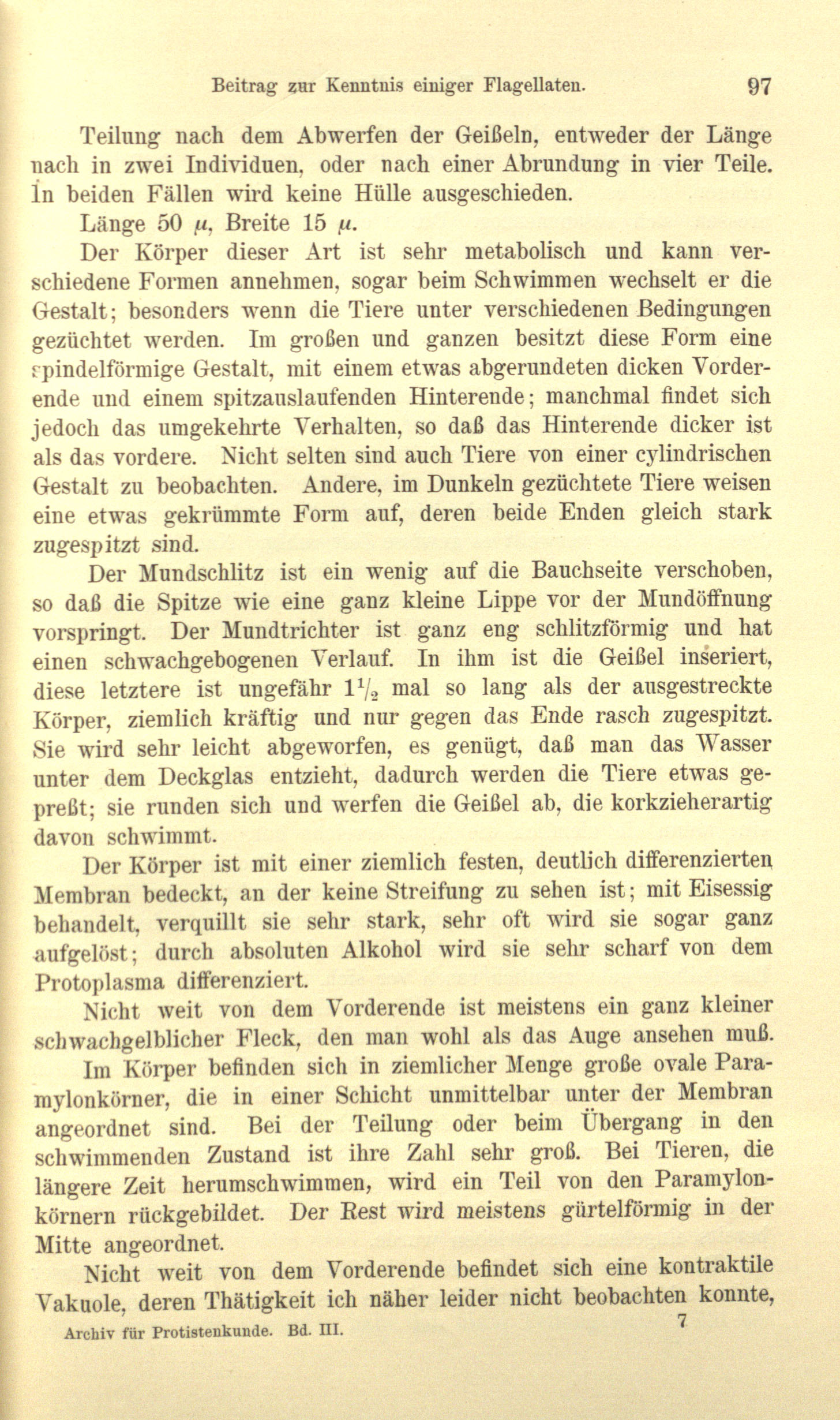 Beitrag zur Kenntnis einiger Flagellaten. 97

Teilung nach dem Abwerfen der Geißeln, entweder der Länge nach in zwei Individuen, oder nach einer Abrundung in vier Teile. In beiden Fällen wird keine Hülle ausgeschieden.

Länge 50 $\mu$, Breite 15 $\mu$.

Der Körper dieser Art ist sehr metabolisch und kann verschiedene Formen annehmen, sogar beim Schwimmen wechselt er die Gestalt; besonders wenn die Tiere unter verschiedenen Bedingungen gezüchtet werden. Im großen und ganzen besitzt diese Form eine spindelförmige Gestalt, mit einem etwas abgerundeten dicken Vorderende und einem spitzauslaufenden Hinterende; manchmal findet sich jedoch das umgekehrte Verhalten, so daß das Hinterende dicker ist als das vordere. Nicht selten sind auch Tiere von einer cylindrischen Gestalt zu beobachten. Andere, im Dunkeln gezüchtete Tiere weisen eine etwas gekrümmte Form auf, deren beide Enden gleich stark zugespitzt sind.

Der Mundschlitz ist ein wenig auf die Bauchseite verschoben, so daß die Spitze wie eine ganz kleine Lippe vor der Mundöffnung vorspringt. Der Mundtrichter ist ganz eng schlitzförmig und hat einen schwachgebogenen Verlauf. In ihm ist die Geißel inseriert, diese letztere ist ungefähr $1\frac{1}{2}$ mal so lang als der ausgestreckte Körper, ziemlich kräftig und nur gegen das Ende rasch zugespitzt. Sie wird sehr leicht abgeworfen, es genügt, daß man das Wasser unter dem Deckglas entzieht, dadurch werden die Tiere etwas gepreßt; sie runden sich und werfen die Geißel ab, die korkzieherartig davon schwimmt.

Der Körper ist mit einer ziemlich festen, deutlich differenzierten Membran bedeckt, an der keine Streifung zu sehen ist; mit Eisessig behandelt, verquillt sie sehr stark, sehr oft wird sie sogar ganz aufgelöst; durch absoluten Alkohol wird sie sehr scharf von dem Protoplasma differenziert.

Nicht weit von dem Vorderende ist meistens ein ganz kleiner schwachgelblicher Fleck, den man wohl als das Auge ansehen muß.

Im Körper befinden sich in ziemlicher Menge große ovale Paramylonkörner, die in einer Schicht unmittelbar unter der Membran angeordnet sind. Bei der Teilung oder beim Übergang in den schwimmenden Zustand ist ihre Zahl sehr groß. Bei Tieren, die längere Zeit herumschwimmen, wird ein Teil von den Paramylonkörnern rückgebildet. Der Rest wird meistens gürtelförmig in der Mitte angeordnet.

Nicht weit von dem Vorderende befindet sich eine kontraktile Vakuole, deren Thätigkeit ich näher leider nicht beobachten konnte,

Archiv für Protistenkunde. Bd. III. 7